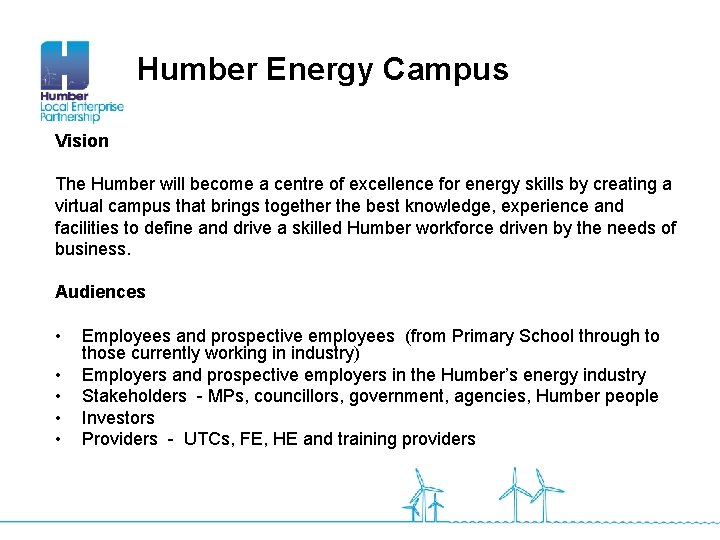 Humber Local Enterprise Partnership

Humber Energy Campus

Vision

The Humber will become a centre of excellence for energy skills by creating a virtual campus that brings together the best knowledge, experience and facilities to define and drive a skilled Humber workforce driven by the needs of business.

Audiences

• Employees and prospective employees (from Primary School through to those currently working in industry)
• Employers and prospective employers in the Humber's energy industry
• Stakeholders - MPs, councillors, government, agencies, Humber people
• Investors
• Providers - UTCs, FE, HE and training providers